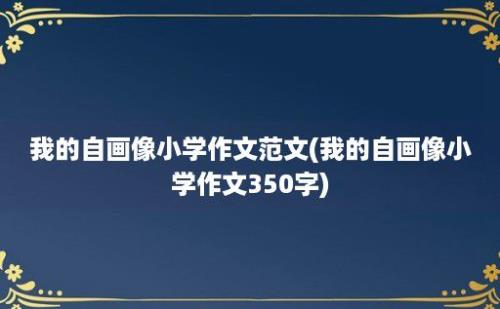 我的自画像小学作文范文(我的自画像小学作文350字)